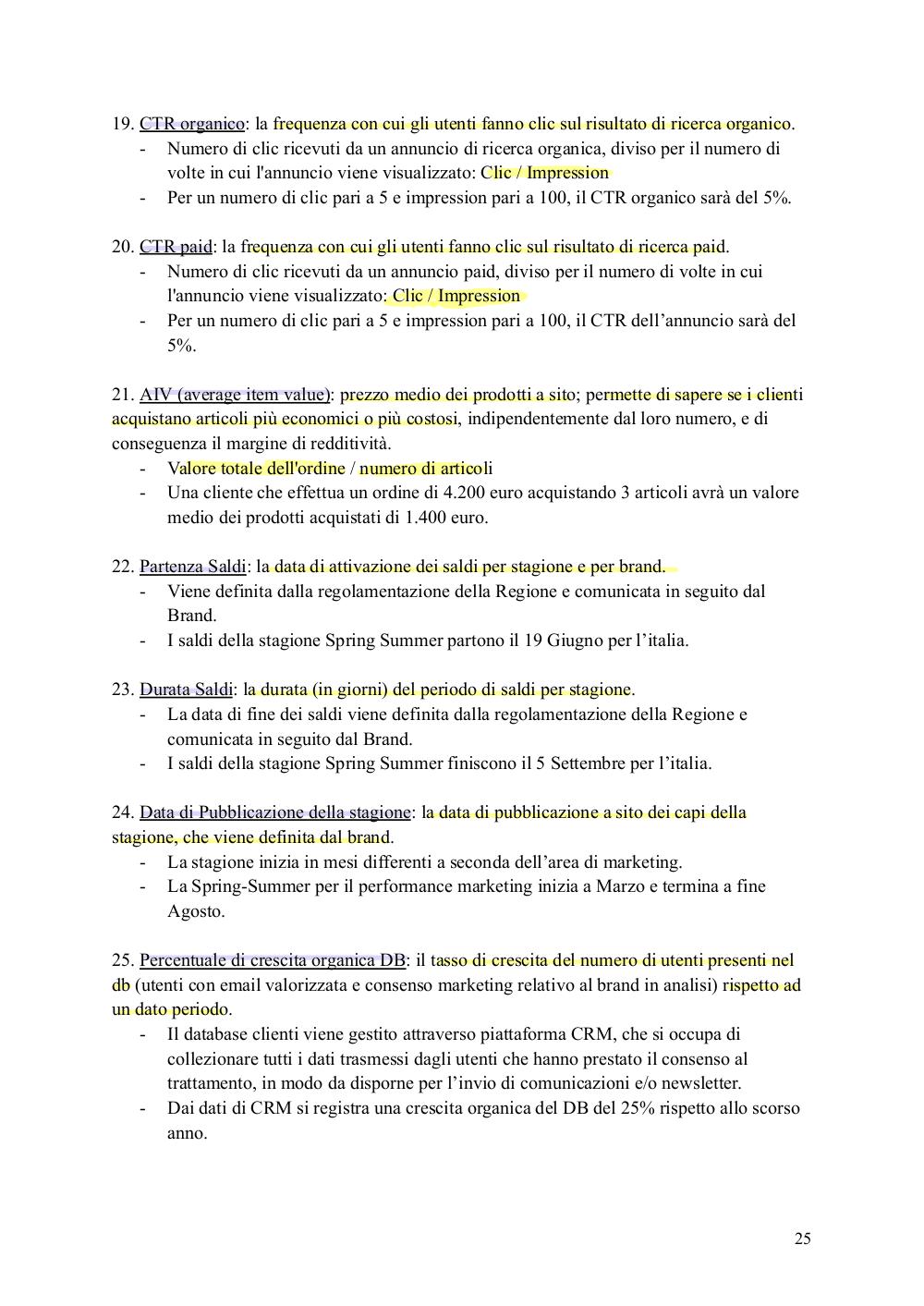 19. CTR organico: la frequenza con cui gli utenti fanno clic sul risultato di ricerca organico.
- Numero di clic ricevuti da un annuncio di ricerca organica, diviso per il numero di volte in cui l'annuncio viene visualizzato: Clic / Impression
- Per un numero di clic pari a 5 e impression pari a 100, il CTR organico sarà del 5%.

20. CTR paid: la frequenza con cui gli utenti fanno clic sul risultato di ricerca paid.
- Numero di clic ricevuti da un annuncio paid, diviso per il numero di volte in cui l'annuncio viene visualizzato: Clic / Impression
- Per un numero di clic pari a 5 e impression pari a 100, il CTR dell'annuncio sarà del 5%.

21. AIV (average item value): prezzo medio dei prodotti a sito; permette di sapere se i clienti acquistano articoli più economici o più costosi, indipendentemente dal loro numero, e di conseguenza il margine di redditività.
- Valore totale dell'ordine / numero di articoli
- Una cliente che effettua un ordine di 4.200 euro acquistando 3 articoli avrà un valore medio dei prodotti acquistati di 1.400 euro.

22. Partenza Saldi: la data di attivazione dei saldi per stagione e per brand.
- Viene definita dalla regolamentazione della Regione e comunicata in seguito dal Brand.
- I saldi della stagione Spring Summer partono il 19 Giugno per l'italia.

23. Durata Saldi: la durata (in giorni) del periodo di saldi per stagione.
- La data di fine dei saldi viene definita dalla regolamentazione della Regione e comunicata in seguito dal Brand.
- I saldi della stagione Spring Summer finiscono il 5 Settembre per l'italia.

24. Data di Pubblicazione della stagione: la data di pubblicazione a sito dei capi della stagione, che viene definita dal brand.
- La stagione inizia in mesi differenti a seconda dell'area di marketing.
- La Spring-Summer per il performance marketing inizia a Marzo e termina a fine Agosto.

25. Percentuale di crescita organica DB: il tasso di crescita del numero di utenti presenti nel db (utenti con email valorizzata e consenso marketing relativo al brand in analisi) rispetto ad un dato periodo.
- Il database clienti viene gestito attraverso piattaforma CRM, che si occupa di collezionare tutti i dati trasmessi dagli utenti che hanno prestato il consenso al trattamento, in modo da disporne per l'invio di comunicazioni e/o newsletter.
- Dai dati di CRM si registra una crescita organica del DB del 25% rispetto allo scorso anno.

25